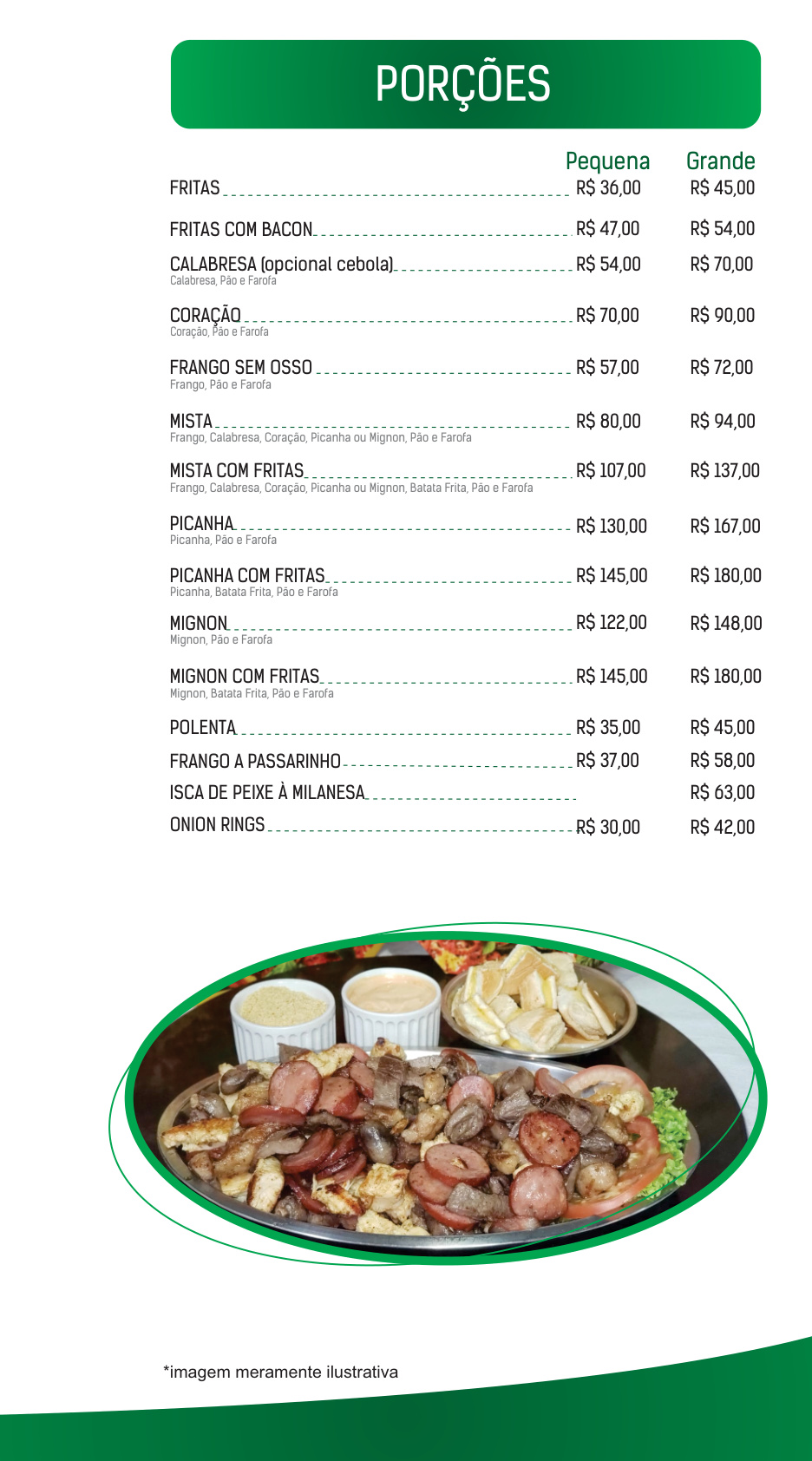 PORÇÕES

| | Pequena | Grande |
|---|---|---|
| FRITAS | R$ 36,00 | R$ 45,00 |
| FRITAS COM BACON | R$ 47,00 | R$ 54,00 |
| CALABRESA (opcional cebola) Calabresa, Pão e Farofa | R$ 54,00 | R$ 70,00 |
| CORAÇÃO Coração, Pão e Farofa | R$ 70,00 | R$ 90,00 |
| FRANGO SEM OSSO Frango, Pão e Farofa | R$ 57,00 | R$ 72,00 |
| MISTA Frango, Calabresa, Coração, Picanha ou Mignon, Pão e Farofa | R$ 80,00 | R$ 94,00 |
| MISTA COM FRITAS Frango, Calabresa, Coração, Picanha ou Mignon, Batata Frita, Pão e Farofa | R$ 107,00 | R$ 137,00 |
| PICANHA Picanha, Pão e Farofa | R$ 130,00 | R$ 167,00 |
| PICANHA COM FRITAS Picanha, Batata Frita, Pão e Farofa | R$ 145,00 | R$ 180,00 |
| MIGNON Mignon, Pão e Farofa | R$ 122,00 | R$ 148,00 |
| MIGNON COM FRITAS Mignon, Batata Frita, Pão e Farofa | R$ 145,00 | R$ 180,00 |
| POLENTA | R$ 35,00 | R$ 45,00 |
| FRANGO A PASSARINHO | R$ 37,00 | R$ 58,00 |
| ISCA DE PEIXE À MILANESA | | R$ 63,00 |
| ONION RINGS | R$ 30,00 | R$ 42,00 |

*imagem meramente ilustrativa